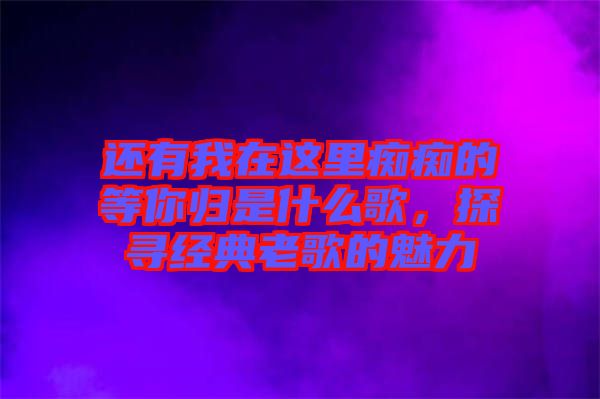 还有我在这里痴痴的等你归是什么歌，探寻经典老歌的魅力